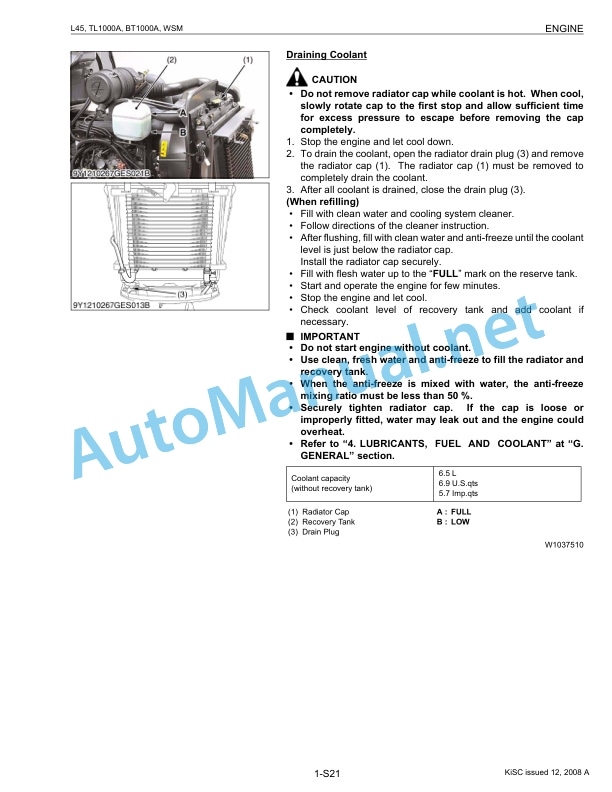 L45, TL1000A, BT1000A, WSM

ENGINE

(2)
(1)
A
B
9Y1210267GES021B

(3)
9Y1210267GES013B

Draining Coolant

CAUTION

• Do not remove radiator cap while coolant is hot. When cool, slowly rotate cap to the first stop and allow sufficient time for excess pressure to escape before removing the cap completely.

1. Stop the engine and let cool down.
2. To drain the coolant, open the radiator drain plug (3) and remove the radiator cap (1). The radiator cap (1) must be removed to completely drain the coolant.
3. After all coolant is drained, close the drain plug (3).

(When refilling)
• Fill with clean water and cooling system cleaner.
• Follow directions of the cleaner instruction.
• After flushing, fill with clean water and anti-freeze until the coolant level is just below the radiator cap. Install the radiator cap securely.
• Fill with flesh water up to the "FULL" mark on the reserve tank.
• Start and operate the engine for few minutes.
• Stop the engine and let cool.
• Check coolant level of recovery tank and add coolant if necessary.

■ IMPORTANT
• Do not start engine without coolant.
• Use clean, fresh water and anti-freeze to fill the radiator and recovery tank.
• When the anti-freeze is mixed with water, the anti-freeze mixing ratio must be less than 50 %.
• Securely tighten radiator cap. If the cap is loose or improperly fitted, water may leak out and the engine could overheat.
• Refer to "4. LUBRICANTS, FUEL AND COOLANT" at "G. GENERAL" section.

| Coolant capacity (without recovery tank) | 6.5 L 6.9 U.S.qts 5.7 Imp.qts |
|---|---|

(1) Radiator Cap
(2) Recovery Tank
(3) Drain Plug

A : FULL
B : LOW

W1037510

AutoManual.net

1-S21

KiSC issued 12, 2008 A